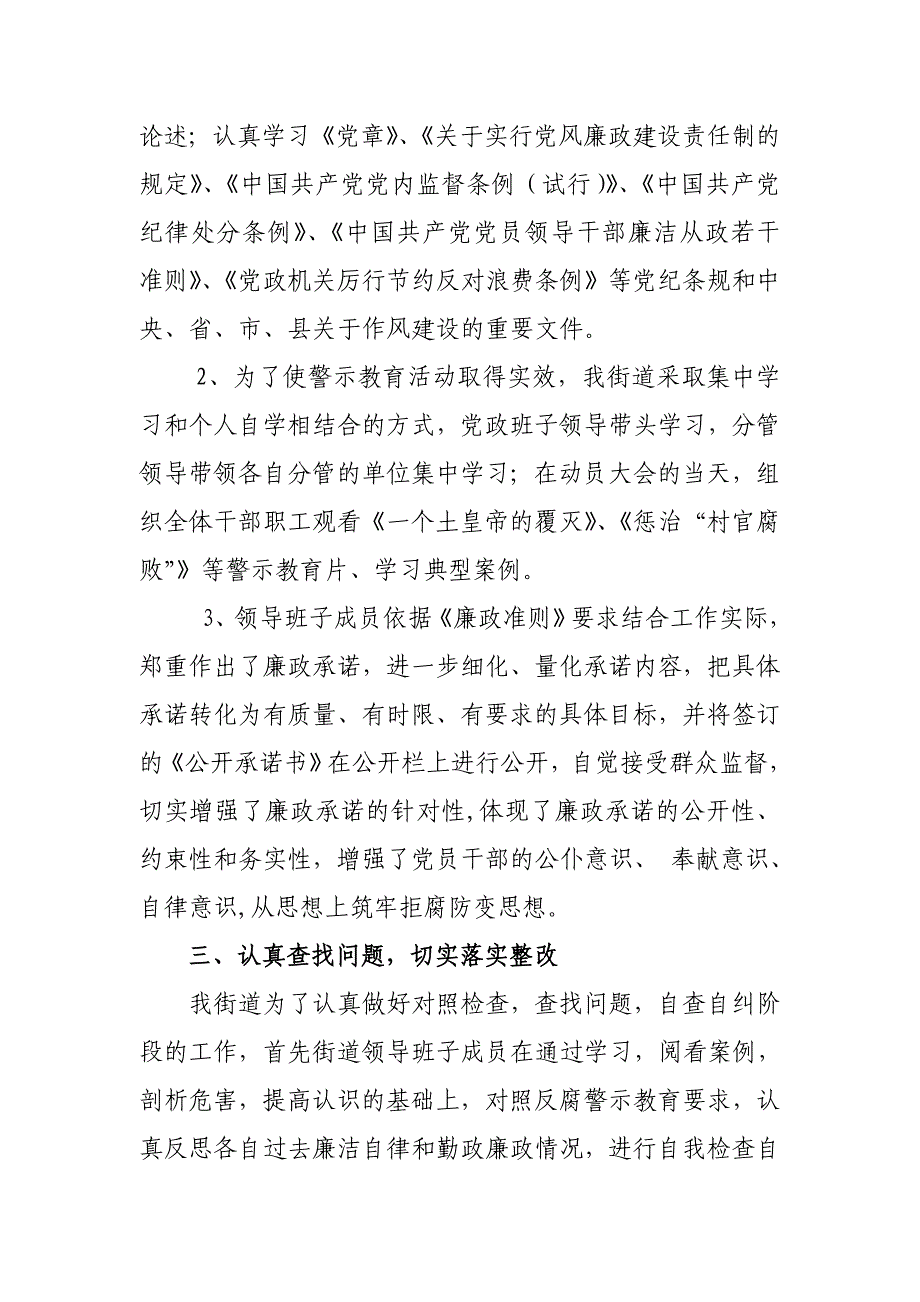 论述；认真学习《党章》、《关于实行党风廉政建设责任制的规定》、《中国共产党党内监督条例（试行）》、《中国共产党纪律处分条例》、《中国共产党党员领导干部廉洁从政若干准则》、《党政机关厉行节约反对浪费条例》等党纪条规和中央、省、市、县关于作风建设的重要文件。

2、为了使警示教育活动取得实效，我街道采取集中学习和个人自学相结合的方式，党政班子领导带头学习，分管领导带领各自分管的单位集中学习；在动员大会的当天，组织全体干部职工观看《一个土皇帝的覆灭》、《惩治“村官腐败”》等警示教育片、学习典型案例。

3、领导班子成员依据《廉政准则》要求结合工作实际，郑重作出了廉政承诺，进一步细化、量化承诺内容，把具体承诺转化为有质量、有时限、有要求的具体目标，并将签订的《公开承诺书》在公开栏上进行公开，自觉接受群众监督，切实增强了廉政承诺的针对性,体现了廉政承诺的公开性、约束性和务实性，增强了党员干部的公仆意识、 奉献意识、自律意识,从思想上筑牢拒腐防变思想。

三、认真查找问题，切实落实整改

我街道为了认真做好对照检查，查找问题，自查自纠阶段的工作，首先街道领导班子成员在通过学习，阅看案例，剖析危害，提高认识的基础上，对照反腐警示教育要求，认真反思各自过去廉洁自律和勤政廉政情况，进行自我检查自